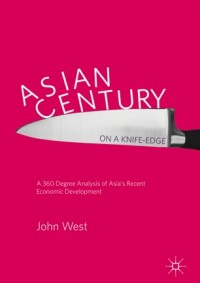 ASIAN CENTURY

ON A KNIFE-EDGE

A 360 Degree Analysis of Asia's Recent Economic Development

John West